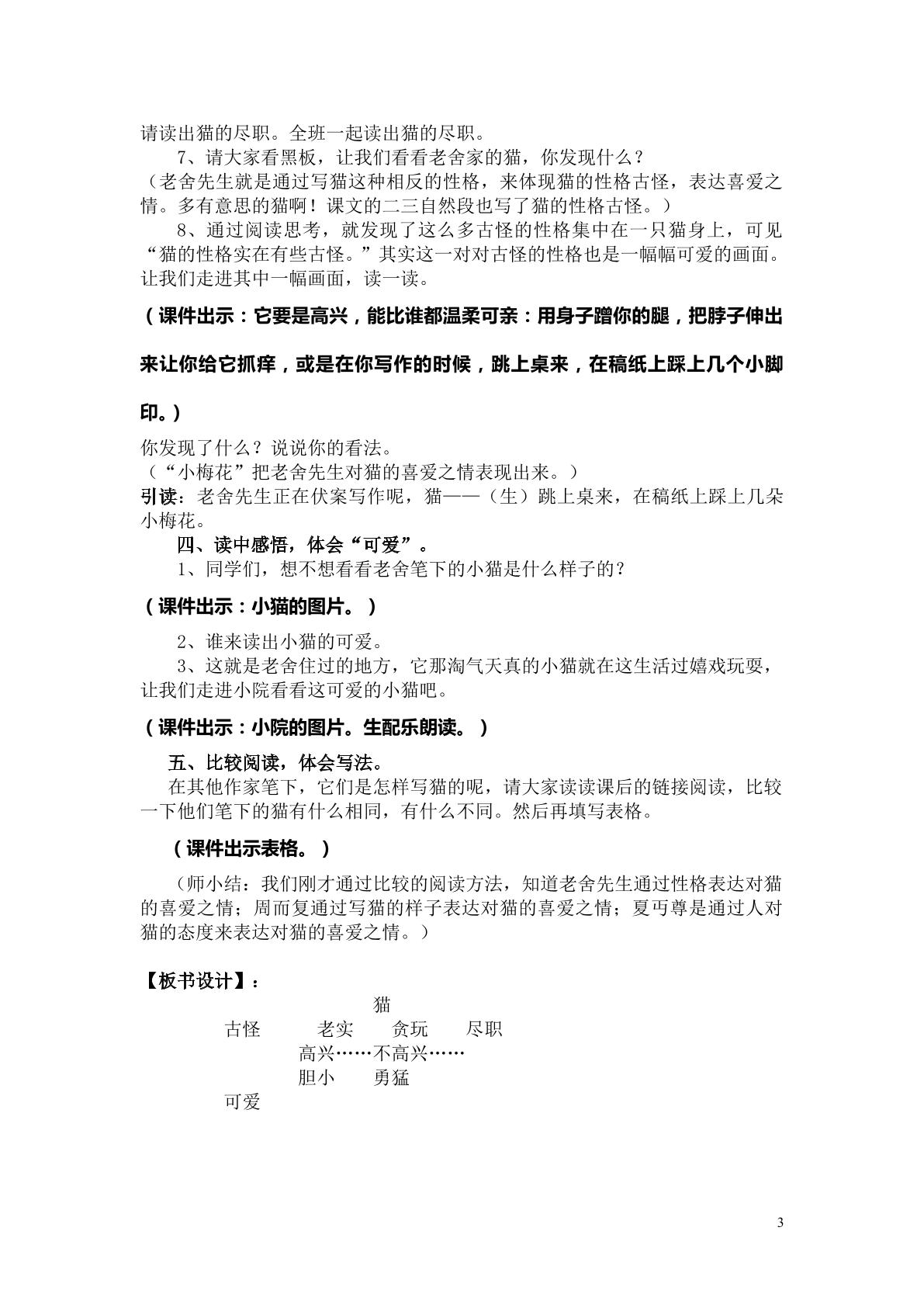 请读出猫的尽职。全班一起读出猫的尽职。

7、请大家看黑板，让我们看看老舍家的猫，你发现什么？

（老舍先生就是通过写猫这种相反的性格，来体现猫的性格古怪，表达喜爱之情。多有意思的猫啊！课文的二三自然段也写了猫的性格古怪。）

8、通过阅读思考，就发现了这么多古怪的性格集中在一只猫身上，可见“猫的性格实在有些古怪。”其实这一对对古怪的性格也是一幅幅可爱的画面。让我们走进其中一幅画面，读一读。

（课件出示：它要是高兴，能比谁都温柔可亲：用身子蹭你的腿，把脖子伸出来让你给它抓痒，或是在你写作的时候，跳上桌来，在稿纸上踩上几个小脚印。）

你发现了什么？说说你的看法。

（“小梅花”把老舍先生对猫的喜爱之情表现出来。）

引读：老舍先生正在伏案写作呢，猫——（生）跳上桌来，在稿纸上踩上几朵小梅花。

四、读中感悟，体会“可爱”。

1、同学们，想不想看看老舍笔下的小猫是什么样子的？

（课件出示：小猫的图片。）

2、谁来读出小猫的可爱。

3、这就是老舍住过的地方，它那淘气天真的小猫就在这生活过嬉戏玩耍，让我们走进小院看看这可爱的小猫吧。

（课件出示：小院的图片。生配乐朗读。）

五、比较阅读，体会写法。

在其他作家笔下，它们是怎样写猫的呢，请大家读读课后的链接阅读，比较一下他们笔下的猫有什么相同，有什么不同。然后再填写表格。

（课件出示表格。）

（师小结：我们刚才通过比较的阅读方法，知道老舍先生通过性格表达对猫的喜爱之情；周而复通过写猫的样子表达对猫的喜爱之情；夏丏尊是通过人对猫的态度来表达对猫的喜爱之情。）

【板书设计】：

猫

古怪 老实 贪玩 尽职

高兴……不高兴……

胆小 勇猛

可爱

3